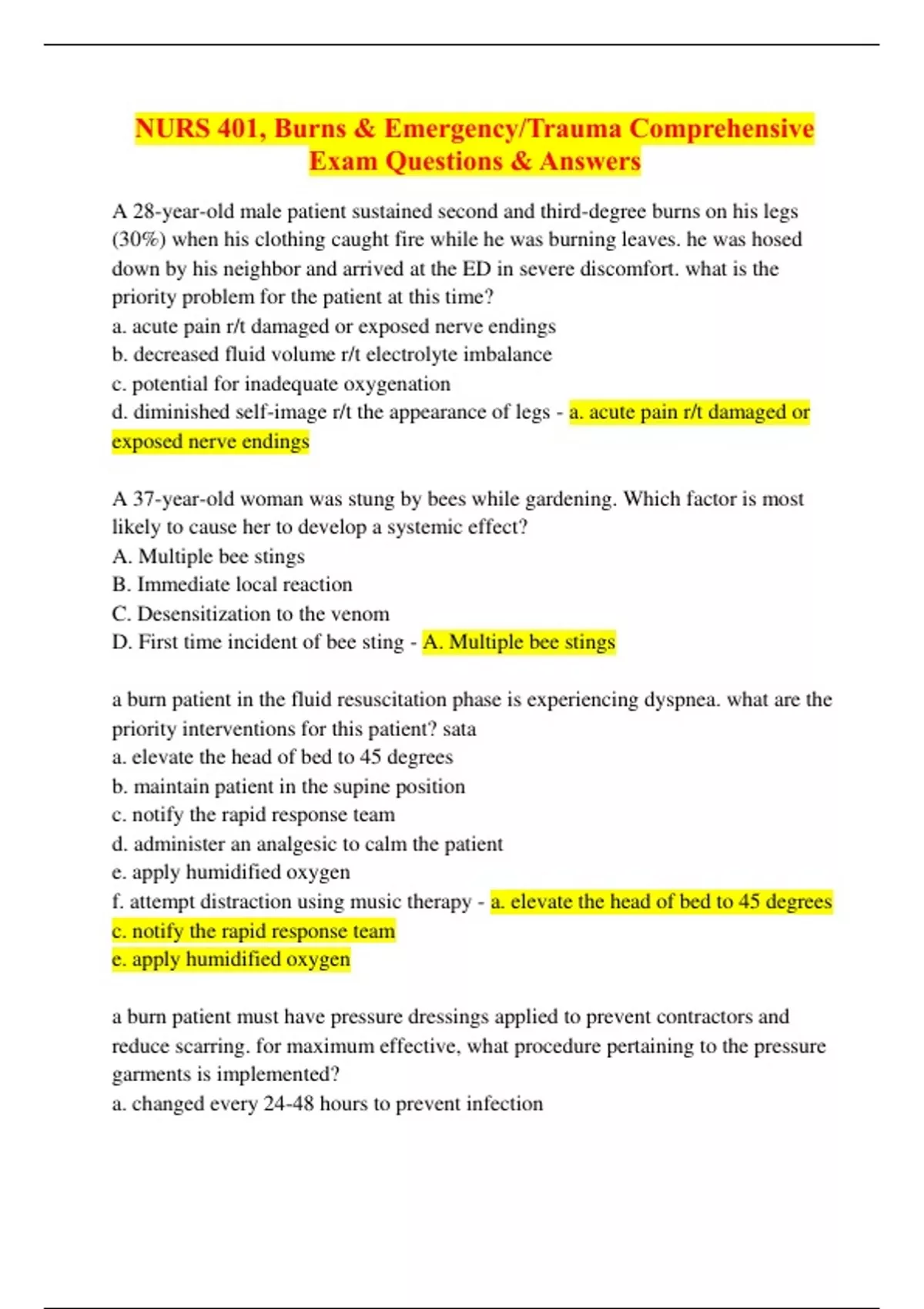 NURS 401, Burns & Emergency/Trauma Comprehensive Exam Questions & Answers

A 28-year-old male patient sustained second and third-degree burns on his legs (30%) when his clothing caught fire while he was burning leaves. he was hosed down by his neighbor and arrived at the ED in severe discomfort. what is the priority problem for the patient at this time?
a. acute pain r/t damaged or exposed nerve endings
b. decreased fluid volume r/t electrolyte imbalance
c. potential for inadequate oxygenation
d. diminished self-image r/t the appearance of legs - a. acute pain r/t damaged or exposed nerve endings

A 37-year-old woman was stung by bees while gardening. Which factor is most likely to cause her to develop a systemic effect?
A. Multiple bee stings
B. Immediate local reaction
C. Desensitization to the venom
D. First time incident of bee sting - A. Multiple bee stings

a burn patient in the fluid resuscitation phase is experiencing dyspnea. what are the priority interventions for this patient? sata
a. elevate the head of bed to 45 degrees
b. maintain patient in the supine position
c. notify the rapid response team
d. administer an analgesic to calm the patient
e. apply humidified oxygen
f. attempt distraction using music therapy - a. elevate the head of bed to 45 degrees
c. notify the rapid response team
e. apply humidified oxygen

a burn patient must have pressure dressings applied to prevent contractors and reduce scarring. for maximum effective, what procedure pertaining to the pressure garments is implemented?
a. changed every 24-48 hours to prevent infection